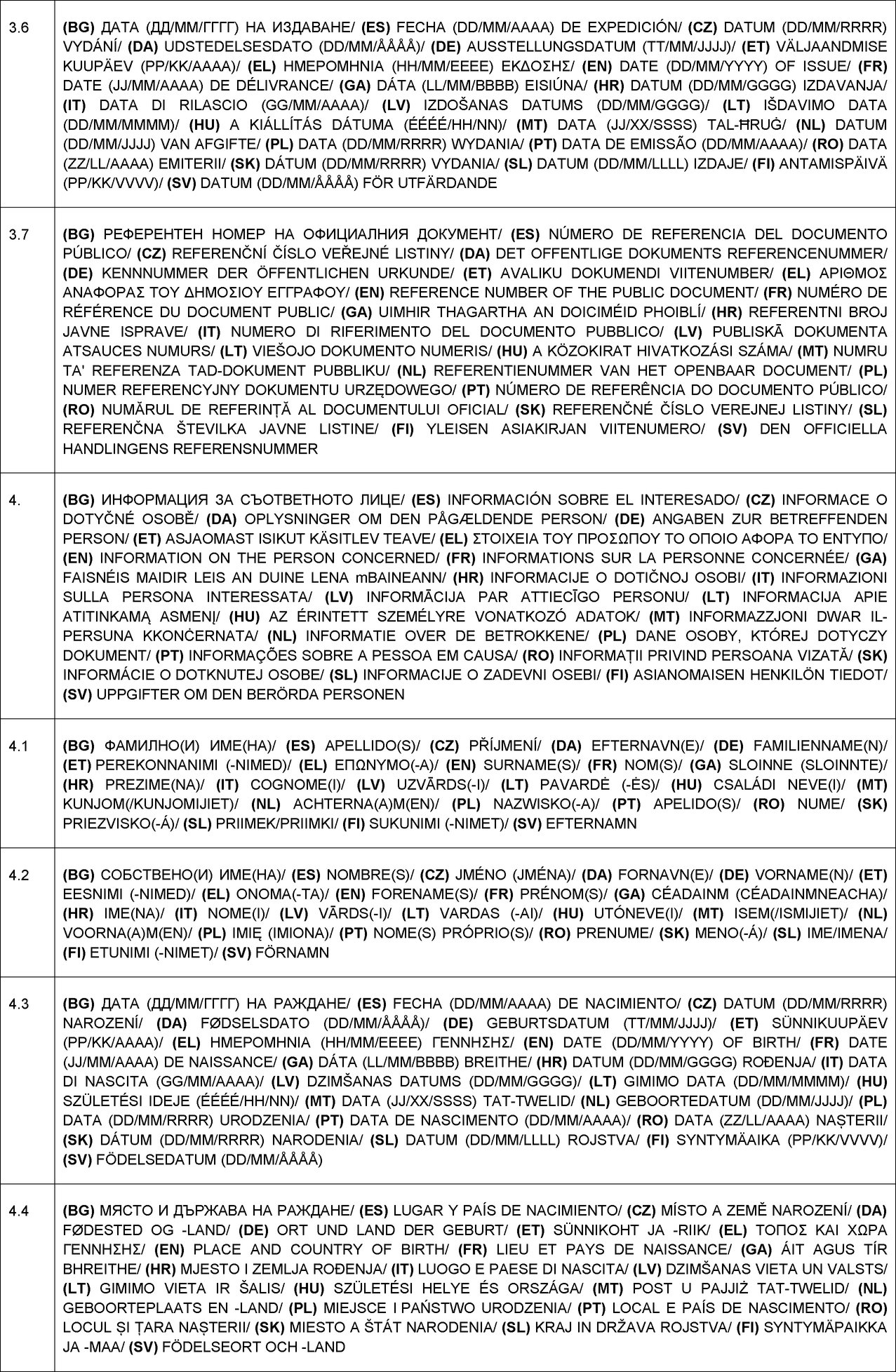 | | |
|---|---|
| 3.6 | (BG) ДАТА (ДД/ММ/ГГГГ) НА ИЗДАВАНЕ/ (ES) FECHA (DD/MM/AAAA) DE EXPEDICIÓN/ (CZ) DATUM (DD/MM/RRRR) VYDÁNÍ/ (DA) UDSTEDELSESDATO (DD/MM/ÅÅÅÅ)/ (DE) AUSSTELLUNGSDATUM (TT/MM/JJJJ)/ (ET) VÄLJAANDMISE KUUPÄEV (PP/KK/AAAA)/ (EL) ΗΜΕΡΟΜΗΝΙΑ (ΗΗ/ΜΜ/ΕΕΕΕ) ΕΚΔΟΣΗΣ/ (EN) DATE (DD/MM/YYYY) OF ISSUE/ (FR) DATE (JJ/MM/AAAA) DE DÉLIVRANCE/ (GA) DÁTA (LL/MM/BBBB) EISIÚNA/ (HR) DATUM (DD/MM/GGGG) IZDAVANJA/ (IT) DATA DI RILASCIO (GG/MM/AAAA)/ (LV) IZDOŠANAS DATUMS (DD/MM/GGGG)/ (LT) IŠDAVIMO DATA (DD/MM/MMMM)/ (HU) A KIÁLLÍTÁS DÁTUMA (ÉÉÉÉ/HH/NN)/ (MT) DATA (JJ/XX/SSSS) TAL-ĦRUĠ/ (NL) DATUM (DD/MM/JJJJ) VAN AFGIFTE/ (PL) DATA (DD/MM/RRRR) WYDANIA/ (PT) DATA DE EMISSÃO (DD/MM/AAAA)/ (RO) DATA (ZZ/LL/AAAA) EMITERII/ (SK) DÁTUM (DD/MM/RRRR) VYDANIA/ (SL) DATUM (DD/MM/LLLL) IZDAJE/ (FI) ANTAMISPÄIVÄ (PP/KK/VVVV)/ (SV) DATUM (DD/MM/ÅÅÅÅ) FÖR UTFÄRDANDE |
| 3.7 | (BG) РЕФЕРЕНТЕН НОМЕР НА ОФИЦИАЛНИЯ ДОКУМЕНТ/ (ES) NÚMERO DE REFERENCIA DEL DOCUMENTO PÚBLICO/ (CZ) REFERENČNÍ ČÍSLO VEŘEJNÉ LISTINY/ (DA) DET OFFENTLIGE DOKUMENTS REFERENCENUMMER/ (DE) KENNNUMMER DER ÖFFENTLICHEN URKUNDE/ (ET) AVALIKU DOKUMENDI VIITENUMBER/ (EL) ΑΡΙΘΜΟΣ ΑΝΑΦΟΡΑΣ ΤΟΥ ΔΗΜΟΣΙΟΥ ΕΓΓΡΑΦΟΥ/ (EN) REFERENCE NUMBER OF THE PUBLIC DOCUMENT/ (FR) NUMÉRO DE RÉFÉRENCE DU DOCUMENT PUBLIC/ (GA) UIMHIR THAGARTHA AN DOICIMÉID PHOIBLÍ/ (HR) REFERENTNI BROJ JAVNE ISPRAVE/ (IT) NUMERO DI RIFERIMENTO DEL DOCUMENTO PUBBLICO/ (LV) PUBLISKĀ DOKUMENTA ATSAUCES NUMURS/ (LT) VIEŠOJO DOKUMENTO NUMERIS/ (HU) A KÖZOKIRAT HIVATKOZÁSI SZÁMA/ (MT) NUMRU TA' REFERENZA TAD-DOKUMENT PUBBLIKU/ (NL) REFERENTIENUMMER VAN HET OPENBAAR DOCUMENT/ (PL) NUMER REFERENCYJNY DOKUMENTU URZĘDOWEGO/ (PT) NÚMERO DE REFERÊNCIA DO DOCUMENTO PÚBLICO/ (RO) NUMĂRUL DE REFERINȚĂ AL DOCUMENTULUI OFICIAL/ (SK) REFERENČNÉ ČÍSLO VEREJNEJ LISTINY/ (SL) REFERENČNA ŠTEVILKA JAVNE LISTINE/ (FI) YLEISEN ASIAKIRJAN VIITENUMERO/ (SV) DEN OFFICIELLA HANDLINGENS REFERENSNUMMER |
| 4. | (BG) ИНФОРМАЦИЯ ЗА СЪОТВЕТНОТО ЛИЦЕ/ (ES) INFORMACIÓN SOBRE EL INTERESADO/ (CZ) INFORMACE O DOTYČNÉ OSOBĚ/ (DA) OPLYSNINGER OM DEN PÅGÆLDENDE PERSON/ (DE) ANGABEN ZUR BETREFFENDEN PERSON/ (ET) ASJAOMAST ISIKUT KÄSITLEV TEAVE/ (EL) ΣΤΟΙΧΕΙΑ ΤΟΥ ΠΡΟΣΩΠΟΥ ΤΟ ΟΠΟΙΟ ΑΦΟΡΑ ΤΟ ΕΝΤΥΠΟ/ (EN) INFORMATION ON THE PERSON CONCERNED/ (FR) INFORMATIONS SUR LA PERSONNE CONCERNÉE/ (GA) FAISNÉIS MAIDIR LEIS AN DUINE LENA mBAINEANN/ (HR) INFORMACIJE O DOTIČNOJ OSOBI/ (IT) INFORMAZIONI SULLA PERSONA INTERESSATA/ (LV) INFORMĀCIJA PAR ATTIECĪGO PERSONU/ (LT) INFORMACIJA APIE ATITINKAMĄ ASMENĮ/ (HU) AZ ÉRINTETT SZEMÉLYRE VONATKOZÓ ADATOK/ (MT) INFORMAZZJONI DWAR IL-PERSUNA KKONĊERNATA/ (NL) INFORMATIE OVER DE BETROKKENE/ (PL) DANE OSOBY, KTÓREJ DOTYCZY DOKUMENT/ (PT) INFORMAÇÕES SOBRE A PESSOA EM CAUSA/ (RO) INFORMAȚII PRIVIND PERSOANA VIZATĂ/ (SK) INFORMÁCIE O DOTKNUTEJ OSOBE/ (SL) INFORMACIJE O ZADEVNI OSEBI/ (FI) ASIANOMAISEN HENKILÖN TIEDOT/ (SV) UPPGIFTER OM DEN BERÖRDA PERSONEN |
| 4.1 | (BG) ФАМИЛНО(И) ИМЕ(НА)/ (ES) APELLIDO(S)/ (CZ) PŘÍJMENÍ/ (DA) EFTERNAVN(E)/ (DE) FAMILIENNAME(N)/ (ET) PEREKONNANIMI (-NIMED)/ (EL) ΕΠΩΝΥΜΟ(-Α)/ (EN) SURNAME(S)/ (FR) NOM(S)/ (GA) SLOINNE (SLOINNTE)/ (HR) PREZIME(NA)/ (IT) COGNOME(I)/ (LV) UZVĀRDS(-I)/ (LT) PAVARDĖ (-ĖS)/ (HU) CSALÁDI NEVE(I)/ (MT) KUNJOM(/KUNJOMIJIET)/ (NL) ACHTERNA(A)M(EN)/ (PL) NAZWISKO(-A)/ (PT) APELIDO(S)/ (RO) NUME/ (SK) PRIEZVISKO(-Á)/ (SL) PRIIMEK/PRIIMKI/ (FI) SUKUNIMI (-NIMET)/ (SV) EFTERNAMN |
| 4.2 | (BG) СОБСТВЕНО(И) ИМЕ(НА)/ (ES) NOMBRE(S)/ (CZ) JMÉNO (JMÉNA)/ (DA) FORNAVN(E)/ (DE) VORNAME(N)/ (ET) EESNIMI (-NIMED)/ (EL) ΟΝΟΜΑ(-ΤΑ)/ (EN) FORENAME(S)/ (FR) PRÉNOM(S)/ (GA) CÉADAINM (CÉADAINMNEACHA)/ (HR) IME(NA)/ (IT) NOME(I)/ (LV) VĀRDS(-I)/ (LT) VARDAS (-AI)/ (HU) UTÓNEVE(I)/ (MT) ISEM(/ISMIJIET)/ (NL) VOORNA(A)M(EN)/ (PL) IMIĘ (IMIONA)/ (PT) NOME(S) PRÓPRIO(S)/ (RO) PRENUME/ (SK) MENO(-Á)/ (SL) IME/IMENA/ (FI) ETUNIMI (-NIMET)/ (SV) FÖRNAMN |
| 4.3 | (BG) ДАТА (ДД/ММ/ГГГГ) НА РАЖДАНЕ/ (ES) FECHA (DD/MM/AAAA) DE NACIMIENTO/ (CZ) DATUM (DD/MM/RRRR) NAROZENÍ/ (DA) FØDSELSDATO (DD/MM/ÅÅÅÅ)/ (DE) GEBURTSDATUM (TT/MM/JJJJ)/ (ET) SÜNNIKUUPÄEV (PP/KK/AAAA)/ (EL) ΗΜΕΡΟΜΗΝΙΑ (ΗΗ/ΜΜ/ΕΕΕΕ) ΓΕΝΝΗΣΗΣ/ (EN) DATE (DD/MM/YYYY) OF BIRTH/ (FR) DATE (JJ/MM/AAAA) DE NAISSANCE/ (GA) DÁTA (LL/MM/BBBB) BREITHE/ (HR) DATUM (DD/MM/GGGG) ROĐENJA/ (IT) DATA DI NASCITA (GG/MM/AAAA)/ (LV) DZIMŠANAS DATUMS (DD/MM/GGGG)/ (LT) GIMIMO DATA (DD/MM/MMMM)/ (HU) SZÜLETÉSI IDEJE (ÉÉÉÉ/HH/NN)/ (MT) DATA (JJ/XX/SSSS) TAT-TWELID/ (NL) GEBOORTEDATUM (DD/MM/JJJJ)/ (PL) DATA (DD/MM/RRRR) URODZENIA/ (PT) DATA DE NASCIMENTO (DD/MM/AAAA)/ (RO) DATA (ZZ/LL/AAAA) NAȘTERII/ (SK) DÁTUM (DD/MM/RRRR) NARODENIA/ (SL) DATUM (DD/MM/LLLL) ROJSTVA/ (FI) SYNTYMÄAIKA (PP/KK/VVVV)/ (SV) FÖDELSEDATUM (DD/MM/ÅÅÅÅ) |
| 4.4 | (BG) МЯСТО И ДЪРЖАВА НА РАЖДАНЕ/ (ES) LUGAR Y PAÍS DE NACIMIENTO/ (CZ) MÍSTO A ZEMĚ NAROZENÍ/ (DA) FØDESTED OG -LAND/ (DE) ORT UND LAND DER GEBURT/ (ET) SÜNNIKOHT JA -RIIK/ (EL) ΤΟΠΟΣ ΚΑΙ ΧΩΡΑ ΓΕΝΝΗΣΗΣ/ (EN) PLACE AND COUNTRY OF BIRTH/ (FR) LIEU ET PAYS DE NAISSANCE/ (GA) ÁIT AGUS TÍR BHREITHE/ (HR) MJESTO I ZEMLJA ROĐENJA/ (IT) LUOGO E PAESE DI NASCITA/ (LV) DZIMŠANAS VIETA UN VALSTS/ (LT) GIMIMO VIETA IR ŠALIS/ (HU) SZÜLETÉSI HELYE ÉS ORSZÁGA/ (MT) POST U PAJJIŻ TAT-TWELID/ (NL) GEBOORTEPLAATS EN -LAND/ (PL) MIEJSCE I PAŃSTWO URODZENIA/ (PT) LOCAL E PAÍS DE NASCIMENTO/ (RO) LOCUL ȘI ȚARA NAȘTERII/ (SK) MIESTO A ŠTÁT NARODENIA/ (SL) KRAJ IN DRŽAVA ROJSTVA/ (FI) SYNTYMÄPAIKKA JA -MAA/ (SV) FÖDELSEORT OCH -LAND |